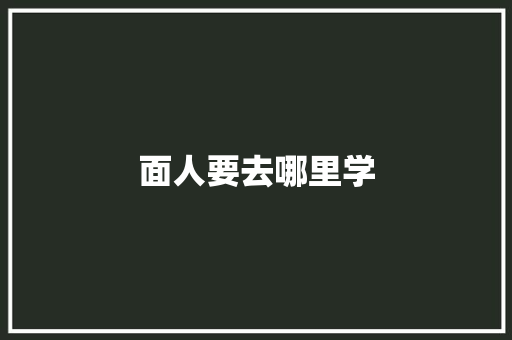 面人要去哪里学